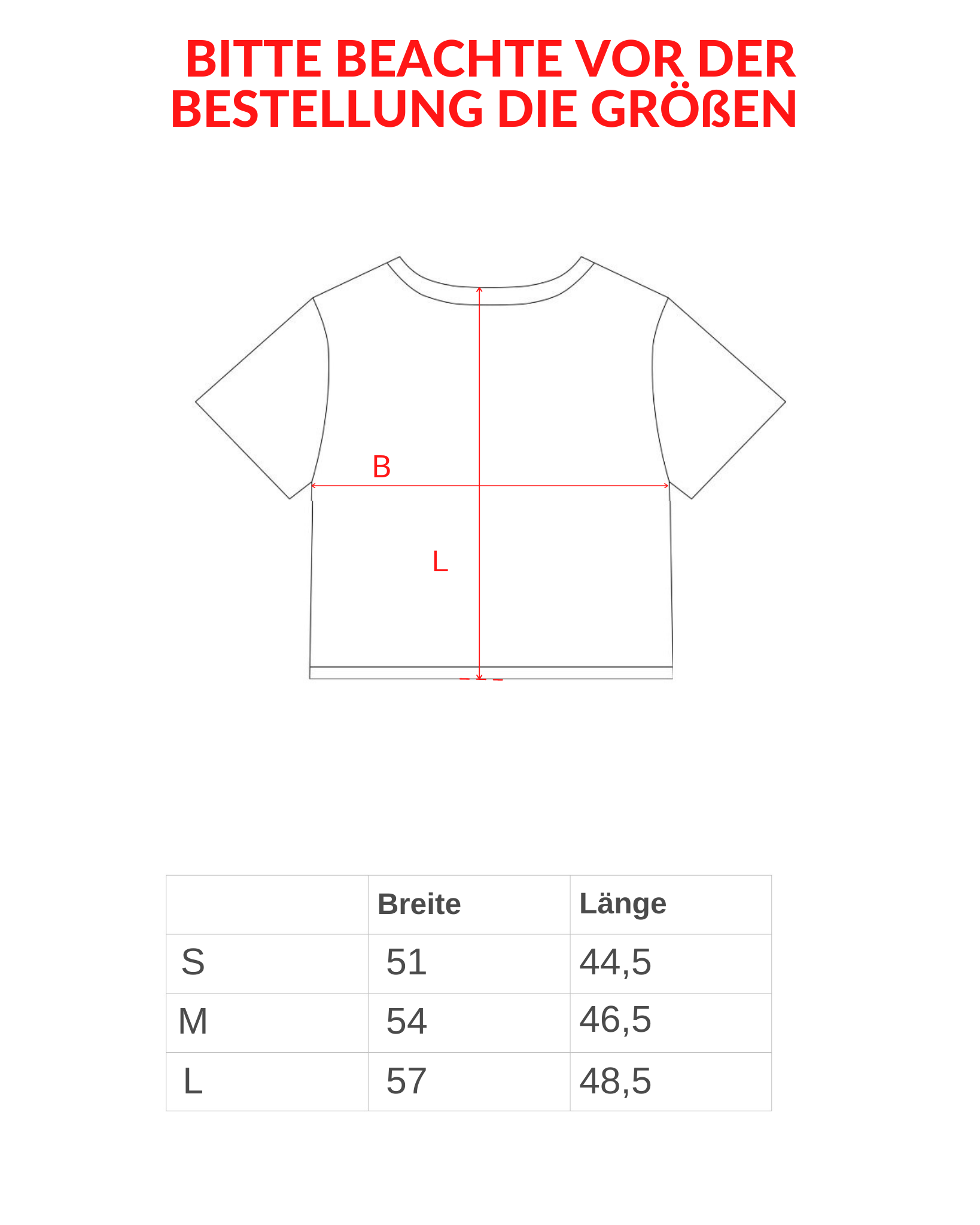 BITTE BEACHTE VOR DER BESTELLUNG DIE GRÖßEN

B

L

| | Breite | Länge |
|---|---|---|
| S | 51 | 44,5 |
| M | 54 | 46,5 |
| L | 57 | 48,5 |